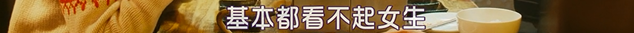 基本都看不起女生